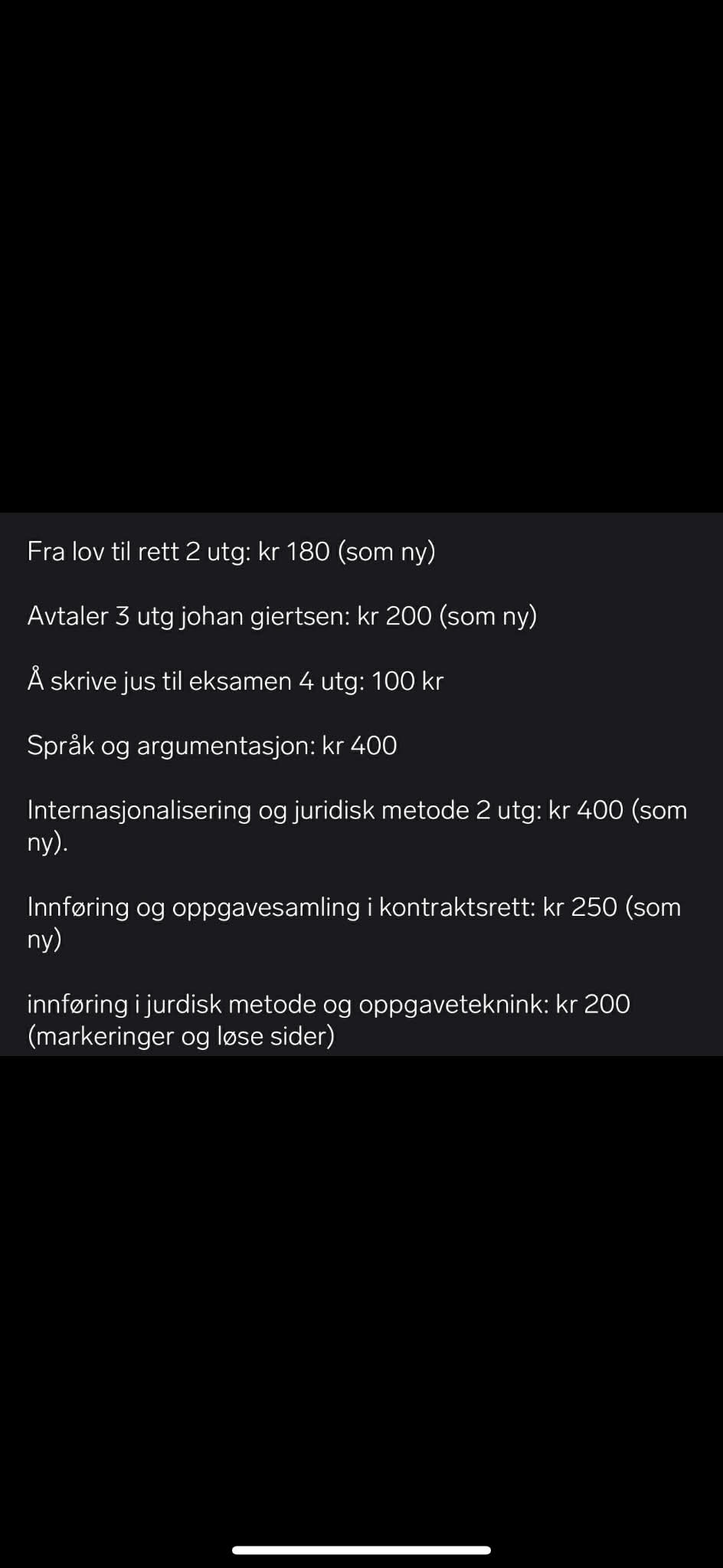 Fra lov til rett 2 utg: kr 180 (som ny)

Avtaler 3 utg johan giertsen: kr 200 (som ny)

Å skrive jus til eksamen 4 utg: 100 kr

Språk og argumentasjon: kr 400

Internasjonalisering og juridisk metode 2 utg: kr 400 (som ny).

Innføring og oppgavesamling i kontraktsrett: kr 250 (som ny)

innføring i jurdisk metode og oppgaveteknink: kr 200 (markeringer og løse sider)